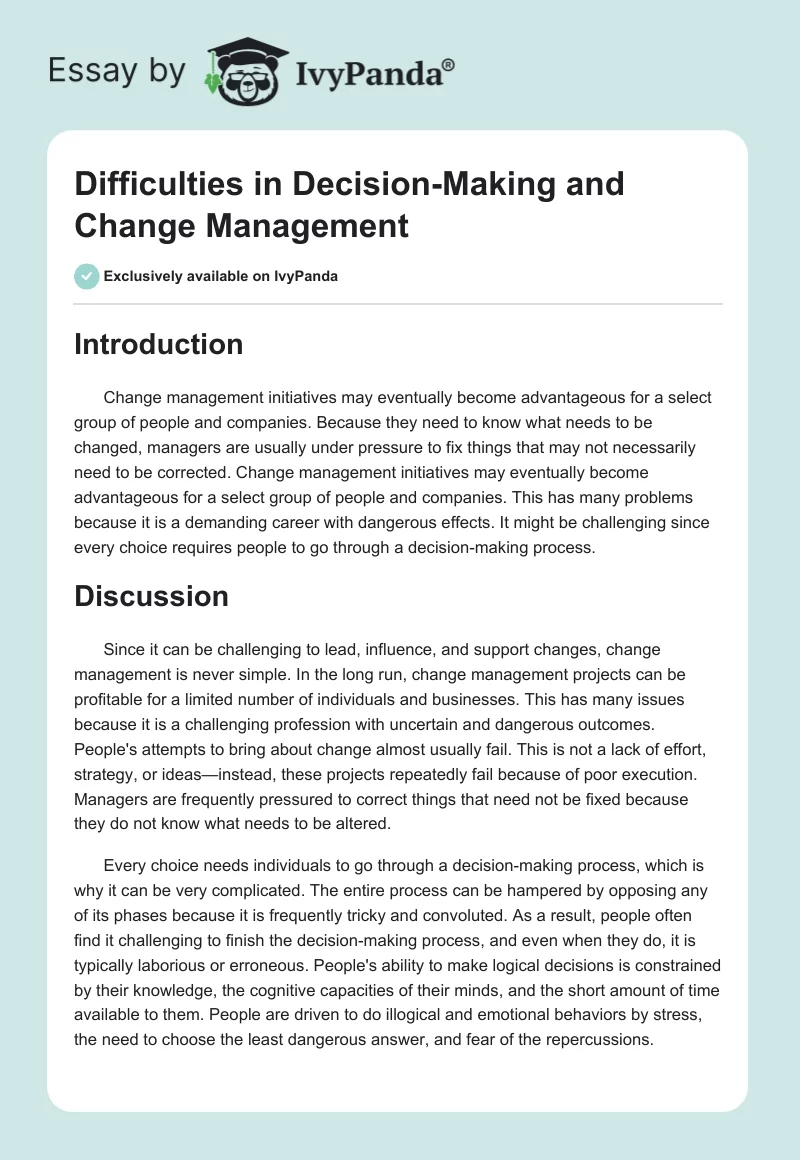 Essay by IvyPanda®

Difficulties in Decision-Making and Change Management

Exclusively available on IvyPanda

Introduction

Change management initiatives may eventually become advantageous for a select group of people and companies. Because they need to know what needs to be changed, managers are usually under pressure to fix things that may not necessarily need to be corrected. Change management initiatives may eventually become advantageous for a select group of people and companies. This has many problems because it is a demanding career with dangerous effects. It might be challenging since every choice requires people to go through a decision-making process.

Discussion

Since it can be challenging to lead, influence, and support changes, change management is never simple. In the long run, change management projects can be profitable for a limited number of individuals and businesses. This has many issues because it is a challenging profession with uncertain and dangerous outcomes. People's attempts to bring about change almost usually fail. This is not a lack of effort, strategy, or ideas—instead, these projects repeatedly fail because of poor execution. Managers are frequently pressured to correct things that need not be fixed because they do not know what needs to be altered.

Every choice needs individuals to go through a decision-making process, which is why it can be very complicated. The entire process can be hampered by opposing any of its phases because it is frequently tricky and convoluted. As a result, people often find it challenging to finish the decision-making process, and even when they do, it is typically laborious or erroneous. People's ability to make logical decisions is constrained by their knowledge, the cognitive capacities of their minds, and the short amount of time available to them. People are driven to do illogical and emotional behaviors by stress, the need to choose the least dangerous answer, and fear of the repercussions.